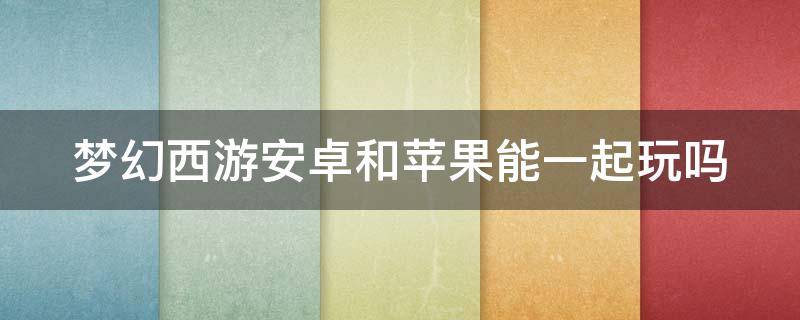 梦幻西游安卓和苹果能一起玩吗